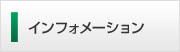 インフォメーション